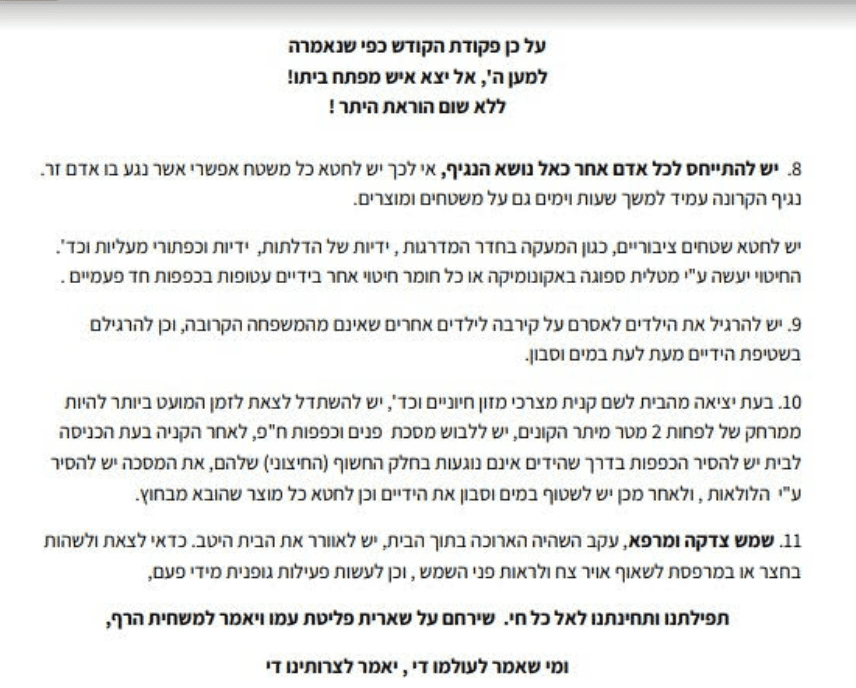 על כן פקודת הקודש כפי שנאמרה
למען ה', אל יצא איש מפתח ביתו!
ללא שום הוראת היתר !

8. יש להתייחס לכל אדם אחר כאל נושא הנגיף, אי לכך יש לחטא כל משטח אפשרי אשר נגע בו אדם זר. נגיף הקרונה עמיד למשך שעות וימים גם על משטחים ומוצרים.

יש לחטא שטחים ציבוריים, כגון המעקה בחדר המדרגות , ידיות של הדלתות, ידיות וכפתורי מעליות וכד'. החיטוי יעשה ע"י מטלית ספוגה באקונומיקה או כל חומר חיטוי אחר בידיים עטופות בכפפות חד פעמיים .

9. יש להרגיל את הילדים לאסרם על קירבה לילדים אחרים שאינם מהמשפחה הקרובה, וכן להרגילם בשטיפת הידיים מעת לעת במים וסבון.

10. בעת יציאה מהבית לשם קנית מצרכי מזון חיוניים וכד', יש להשתדל לצאת לזמן המועט ביותר להיות ממרחק של לפחות 2 מטר מיתר הקונים, יש ללבוש מסכת פנים וכפפות ח"פ, לאחר הקניה בעת הכניסה לבית יש להסיר הכפפות בדרך שהידים אינם נוגעות בחלק החשוף (החיצוני) שלהם, את המסכה יש להסיר ע"י הלולאות , ולאחר מכן יש לשטוף במים וסבון את הידיים וכן לחטא כל מוצר שהובא מבחוץ.

11. שמש צדקה ומרפא, עקב השהיה הארוכה בתוך הבית, יש לאוורר את הבית היטב. כדאי לצאת ולשהות בחצר או במרפסת לשאוף אויר צח ולראות פני השמש , וכן לעשות פעילות גופנית מידי פעם,

תפילתנו ותחינתנו לאל כל חי. שירחם על שארית פליטת עמו ויאמר למשחית הרף,

ומי שאמר לעולמו די , יאמר לצרותינו די